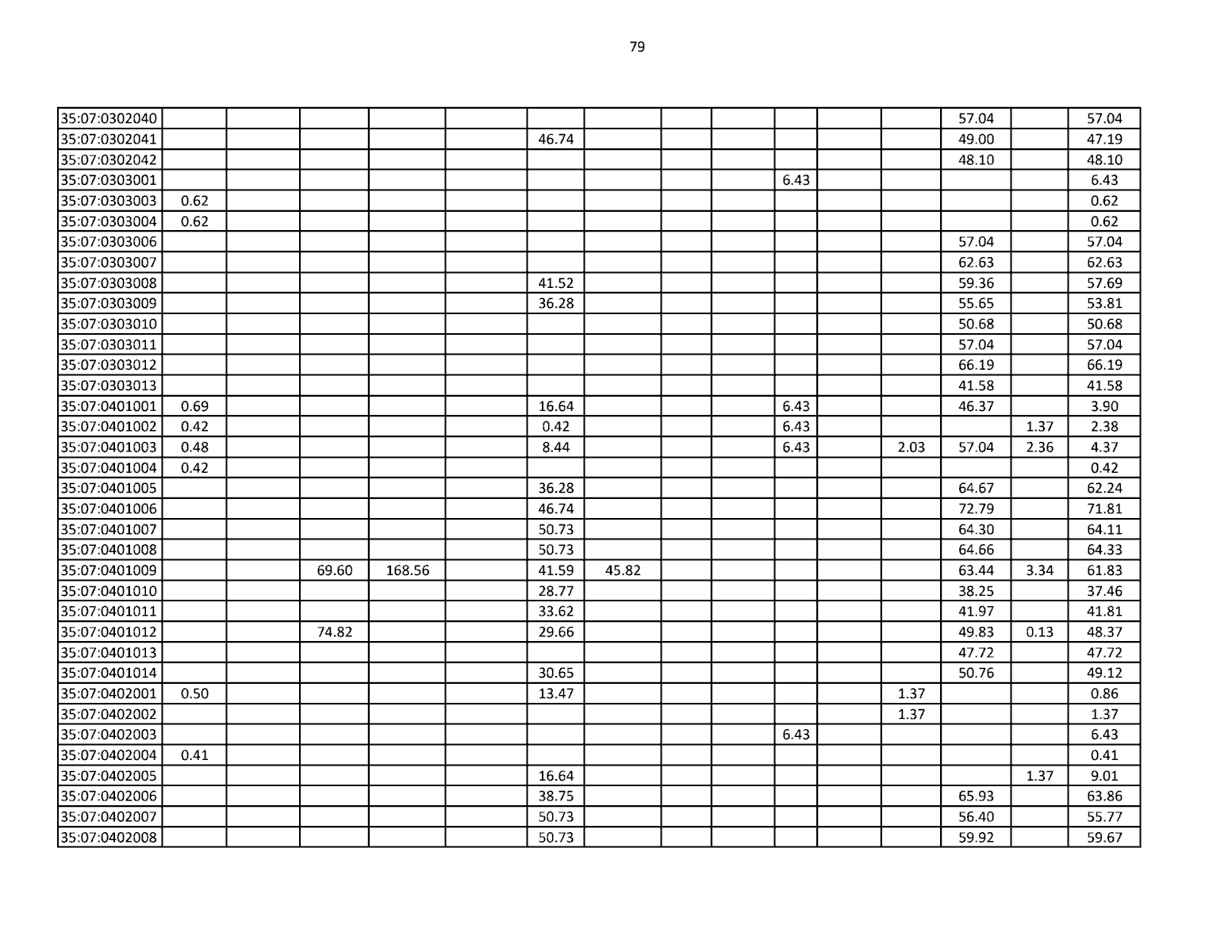 79

| 35:07:0302040 | | | | | | | | | | | | | 57.04 | | 57.04 |
|---|---|---|---|---|---|---|---|---|---|---|---|---|---|---|---|
| 35:07:0302041 | | | | | | 46.74 | | | | | | | 49.00 | | 47.19 |
| 35:07:0302042 | | | | | | | | | | | | | 48.10 | | 48.10 |
| 35:07:0303001 | | | | | | | | | | 6.43 | | | | | 6.43 |
| 35:07:0303003 | 0.62 | | | | | | | | | | | | | | 0.62 |
| 35:07:0303004 | 0.62 | | | | | | | | | | | | | | 0.62 |
| 35:07:0303006 | | | | | | | | | | | | | 57.04 | | 57.04 |
| 35:07:0303007 | | | | | | | | | | | | | 62.63 | | 62.63 |
| 35:07:0303008 | | | | | | 41.52 | | | | | | | 59.36 | | 57.69 |
| 35:07:0303009 | | | | | | 36.28 | | | | | | | 55.65 | | 53.81 |
| 35:07:0303010 | | | | | | | | | | | | | 50.68 | | 50.68 |
| 35:07:0303011 | | | | | | | | | | | | | 57.04 | | 57.04 |
| 35:07:0303012 | | | | | | | | | | | | | 66.19 | | 66.19 |
| 35:07:0303013 | | | | | | | | | | | | | 41.58 | | 41.58 |
| 35:07:0401001 | 0.69 | | | | | 16.64 | | | | 6.43 | | | 46.37 | | 3.90 |
| 35:07:0401002 | 0.42 | | | | | 0.42 | | | | 6.43 | | | | 1.37 | 2.38 |
| 35:07:0401003 | 0.48 | | | | | 8.44 | | | | 6.43 | | 2.03 | 57.04 | 2.36 | 4.37 |
| 35:07:0401004 | 0.42 | | | | | | | | | | | | | | 0.42 |
| 35:07:0401005 | | | | | | 36.28 | | | | | | | 64.67 | | 62.24 |
| 35:07:0401006 | | | | | | 46.74 | | | | | | | 72.79 | | 71.81 |
| 35:07:0401007 | | | | | | 50.73 | | | | | | | 64.30 | | 64.11 |
| 35:07:0401008 | | | | | | 50.73 | | | | | | | 64.66 | | 64.33 |
| 35:07:0401009 | | | 69.60 | 168.56 | | 41.59 | 45.82 | | | | | | 63.44 | 3.34 | 61.83 |
| 35:07:0401010 | | | | | | 28.77 | | | | | | | 38.25 | | 37.46 |
| 35:07:0401011 | | | | | | 33.62 | | | | | | | 41.97 | | 41.81 |
| 35:07:0401012 | | | 74.82 | | | 29.66 | | | | | | | 49.83 | 0.13 | 48.37 |
| 35:07:0401013 | | | | | | | | | | | | | 47.72 | | 47.72 |
| 35:07:0401014 | | | | | | 30.65 | | | | | | | 50.76 | | 49.12 |
| 35:07:0402001 | 0.50 | | | | | 13.47 | | | | | | 1.37 | | | 0.86 |
| 35:07:0402002 | | | | | | | | | | | | 1.37 | | | 1.37 |
| 35:07:0402003 | | | | | | | | | | 6.43 | | | | | 6.43 |
| 35:07:0402004 | 0.41 | | | | | | | | | | | | | | 0.41 |
| 35:07:0402005 | | | | | | 16.64 | | | | | | | | 1.37 | 9.01 |
| 35:07:0402006 | | | | | | 38.75 | | | | | | | 65.93 | | 63.86 |
| 35:07:0402007 | | | | | | 50.73 | | | | | | | 56.40 | | 55.77 |
| 35:07:0402008 | | | | | | 50.73 | | | | | | | 59.92 | | 59.67 |